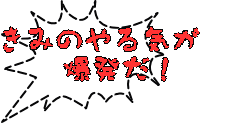 きみのやる気が
爆発だ！